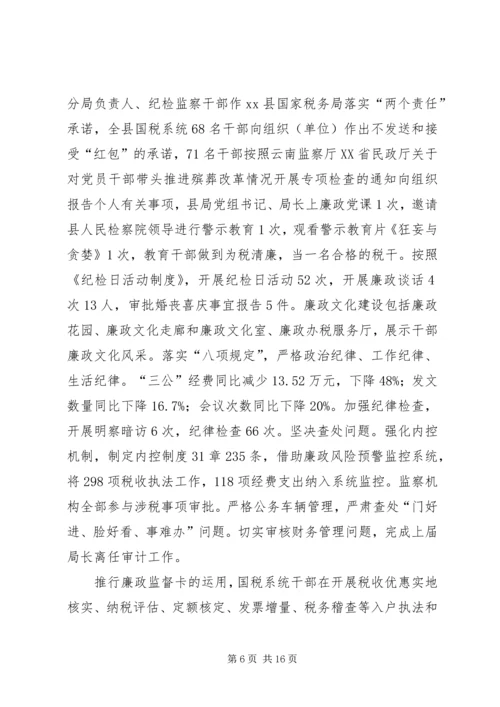 分局负责人、纪检监察干部作 xx 县国家税务局落实“两个责任”承诺，全县国税系统 68 名干部向组织（单位）作出不发送和接受“红包”的承诺，71 名干部按照云南监察厅 XX 省民政厅关于对党员干部带头推进殡葬改革情况开展专项检查的通知向组织报告个人有关事项，县局党组书记、局长上廉政党课 1 次，邀请县人民检察院领导进行警示教育 1 次，观看警示教育片《狂妄与贪婪》1 次，教育干部做到为税清廉，当一名合格的税干。按照《纪检日活动制度》，开展纪检日活动 52 次，开展廉政谈话 4 次 13 人，审批婚丧喜庆事宜报告 5 件。廉政文化建设包括廉政花园、廉政文化走廊和廉政文化室、廉政办税服务厅，展示干部廉政文化风采。落实“八项规定”，严格政治纪律、工作纪律、生活纪律。“三公”经费同比减少 13.52 万元，下降 48%；发文数量同比下降 16.7%；会议次数同比下降 20%。加强纪律检查，开展明察暗访 6 次，纪律检查 66 次。坚决查处问题。强化内控机制，制定内控制度 31 章 235 条，借助廉政风险预警监控系统，将 298 项税收执法工作，118 项经费支出纳入系统监控。监察机构全部参与涉税事项审批。严格公务车辆管理，严肃查处“门好进、脸好看、事难办”问题。切实审核财务管理问题，完成上届局长离任审计工作。

推行廉政监督卡的运用，国税系统干部在开展税收优惠实地核实、纳税评估、定额核定、发票增量、税务稽查等入户执法和

第 6 页 共 16 页